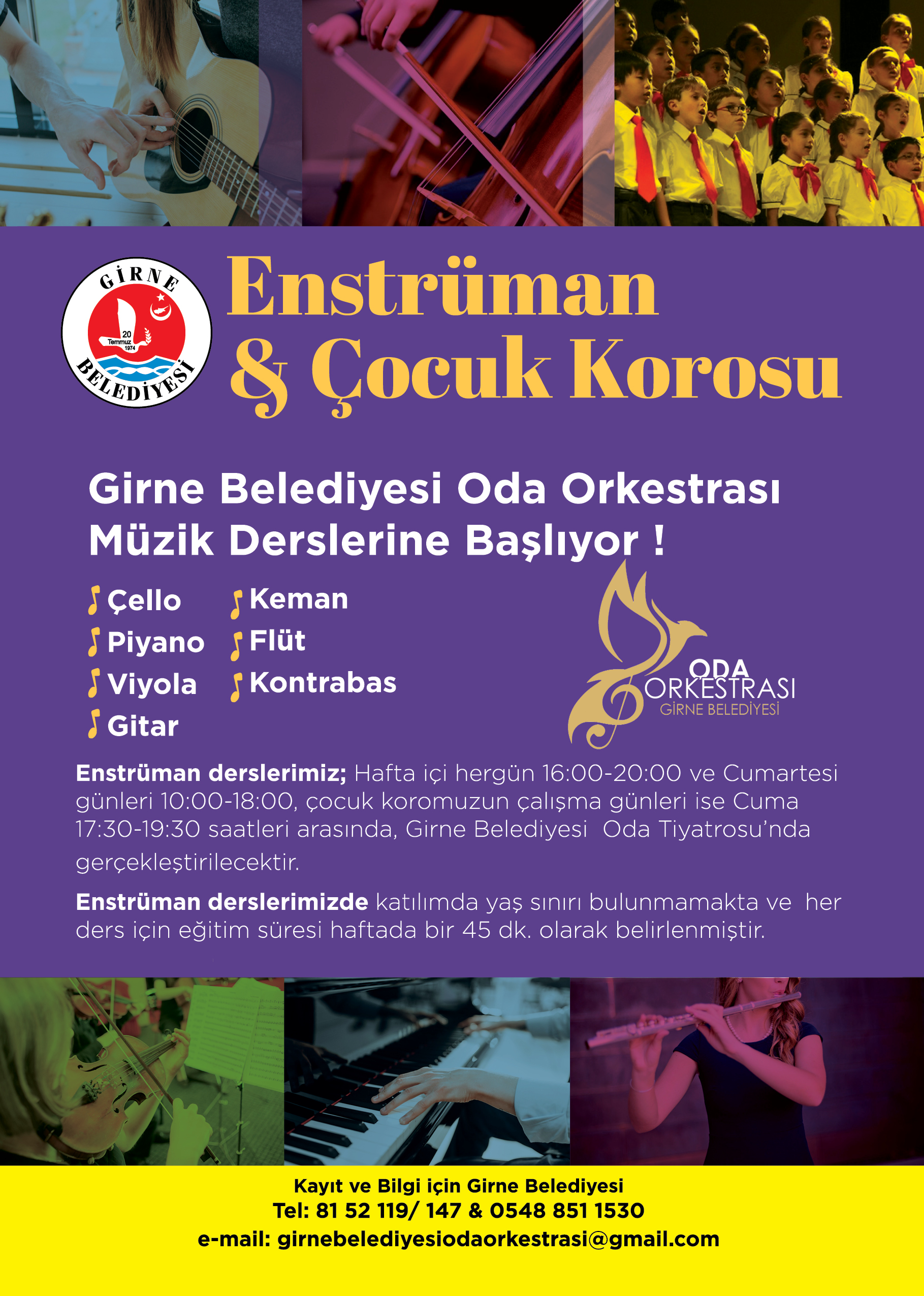 GİRNE
20 Temmuz 1974
BELEDİYESİ

Enstrüman & Çocuk Korosu

Girne Belediyesi Oda Orkestrası Müzik Derslerine Başlıyor !

Çello
Piyano
Viyola
Gitar

Keman
Flüt
Kontrabas

ODA ORKESTRASI
GİRNE BELEDİYESİ

Enstrüman derslerimiz; Hafta içi hergün 16:00-20:00 ve Cumartesi günleri 10:00-18:00, çocuk koromuzun çalışma günleri ise Cuma 17:30-19:30 saatleri arasında, Girne Belediyesi Oda Tiyatrosu'nda gerçekleştirilecektir.

Enstrüman derslerimizde katılımda yaş sınırı bulunmamakta ve her ders için eğitim süresi haftada bir 45 dk. olarak belirlenmiştir.

Kayıt ve Bilgi için Girne Belediyesi
Tel: 81 52 119/ 147 & 0548 851 1530
e-mail: girnebelediyesiodaorkestrasi@gmail.com